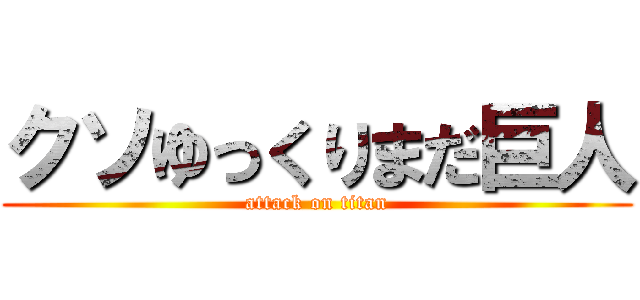 クソゆっくりまだ巨人

attack on titan